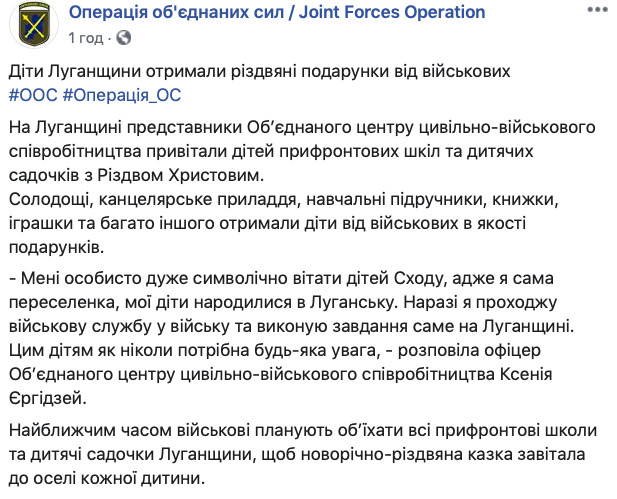 Операція об'єднаних сил / Joint Forces Operation
1 год ·

Діти Луганщини отримали різдвяні подарунки від військових
#ООС #Операція_ОС

На Луганщині представники Об'єднаного центру цивільно-військового співробітництва привітали дітей прифронтових шкіл та дитячих садочків з Різдвом Христовим.
Солодощі, канцелярське приладдя, навчальні підручники, книжки, іграшки та багато іншого отримали діти від військових в якості подарунків.

- Мені особисто дуже символічно вітати дітей Сходу, адже я сама переселенка, мої діти народилися в Луганську. Наразі я проходжу військову службу у війську та виконую завдання саме на Луганщині. Цим дітям як ніколи потрібна будь-яка увага, - розповіла офіцер Об'єднаного центру цивільно-військового співробітництва Ксенія Єргідзей.

Найближчим часом військові планують об'їхати всі прифронтові школи та дитячі садочки Луганщини, щоб новорічно-різдвяна казка завітала до оселі кожної дитини.